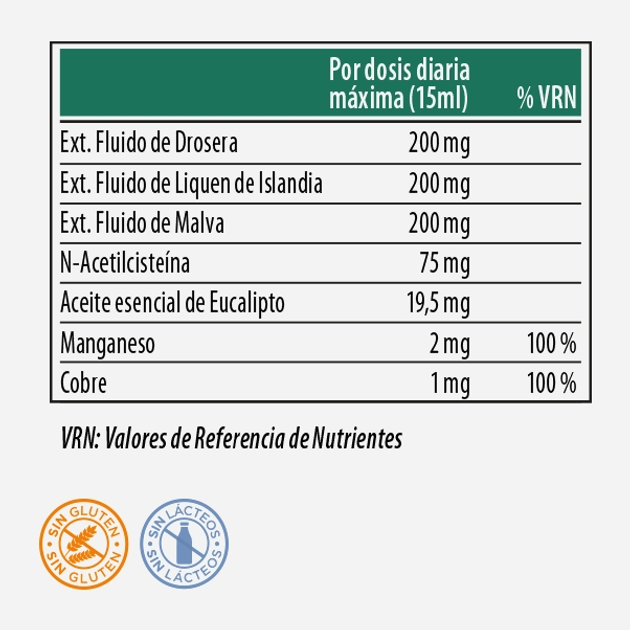 | | Por dosis diaria máxima (15ml) | % VRN |
|---|---|---|
| Ext. Fluido de Drosera | 200 mg | |
| Ext. Fluido de Liquen de Islandia | 200 mg | |
| Ext. Fluido de Malva | 200 mg | |
| N-Acetilcisteína | 75 mg | |
| Aceite esencial de Eucalipto | 19,5 mg | |
| Manganeso | 2 mg | 100 % |
| Cobre | 1 mg | 100 % |

VRN: Valores de Referencia de Nutrientes

SIN GLUTEN SIN GLUTEN

SIN LÁCTEOS SIN LÁCTEOS